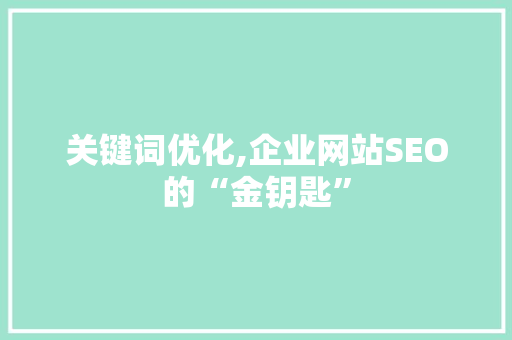 关键词优化,企业网站SEO的“金钥匙”